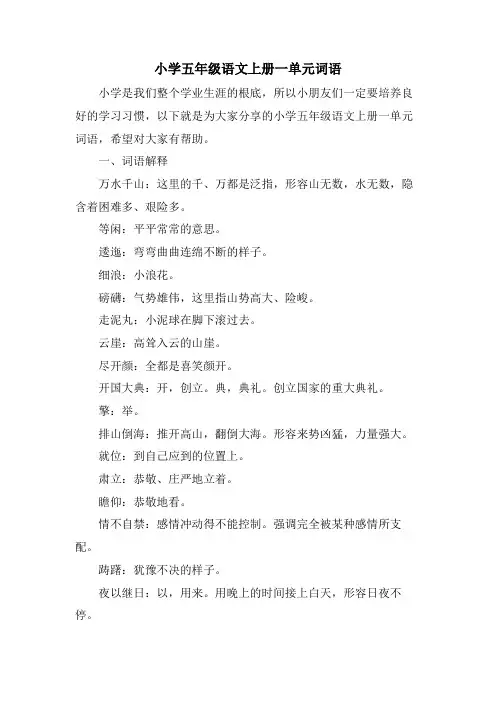 小学五年级语文上册一单元词语

小学是我们整个学业生涯的根底，所以小朋友们一定要培养良好的学习习惯，以下就是为大家分享的小学五年级语文上册一单元词语，希望对大家有帮助。

一、词语解释

万水千山：这里的千、万都是泛指，形容山无数，水无数，隐含着困难多、艰险多。

等闲：平平常常的意思。

逶迤：弯弯曲曲连绵不断的样子。

细浪：小浪花。

磅礴：气势雄伟，这里指山势高大、险峻。

走泥丸：小泥球在脚下滚过去。

云崖：高耸入云的山崖。

尽开颜：全都是喜笑颜开。

开国大典：开，创立。典，典礼。创立国家的重大典礼。

擎：举。

排山倒海：推开高山，翻倒大海。形容来势凶猛，力量强大。

就位：到自己应到的位置上。

肃立：恭敬、庄严地立着。

瞻仰：恭敬地看。

情不自禁：感情冲动得不能控制。强调完全被某种感情所支配。

踌躇：犹豫不决的样子。

夜以继日：以，用来。用晚上的时间接上白天，形容日夜不停。